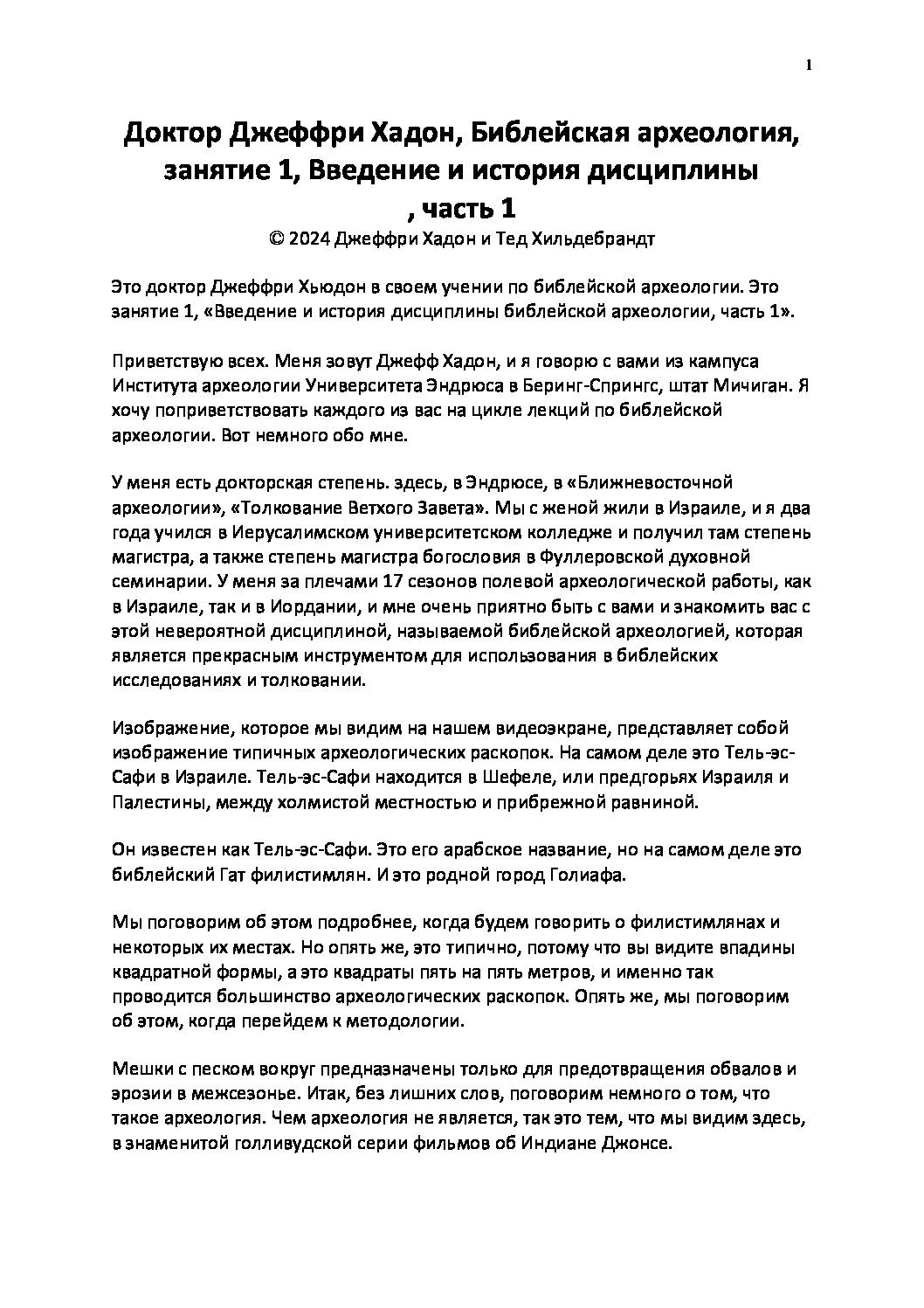 1

Доктор Джеффри Хадон, Библейская археология, занятие 1, Введение и история дисциплины , часть 1

© 2024 Джеффри Хадон и Тед Хильдебрандт

Это доктор Джеффри Хьюдон в своем учении по библейской археологии. Это занятие 1, «Введение и история дисциплины библейской археологии, часть 1».

Приветствую всех. Меня зовут Джефф Хадон, и я говорю с вами из кампуса Института археологии Университета Эндрюса в Беринг-Спрингс, штат Мичиган. Я хочу поприветствовать каждого из вас на цикле лекций по библейской археологии. Вот немного обо мне.

У меня есть докторская степень. здесь, в Эндрюсе, в «Ближневосточной археологии», «Толкование Ветхого Завета». Мы с женой жили в Израиле, и я два года учился в Иерусалимском университетском колледже и получил там степень магистра, а также степень магистра богословия в Фуллеровской духовной семинарии. У меня за плечами 17 сезонов полевой археологической работы, как в Израиле, так и в Иордании, и мне очень приятно быть с вами и знакомить вас с этой невероятной дисциплиной, называемой библейской археологией, которая является прекрасным инструментом для использования в библейских исследованиях и толковании.

Изображение, которое мы видим на нашем видеоэкране, представляет собой изображение типичных археологических раскопок. На самом деле это Тель-эс-Сафи в Израиле. Тель-эс-Сафи находится в Шефеле, или предгорьях Израиля и Палестины, между холмистой местностью и прибрежной равниной.

Он известен как Тель-эс-Сафи. Это его арабское название, но на самом деле это библейский Гат филистимлян. И это родной город Голиафа.

Мы поговорим об этом подробнее, когда будем говорить о филистимлянах и некоторых их местах. Но опять же, это типично, потому что вы видите впадины квадратной формы, а это квадраты пять на пять метров, и именно так проводится большинство археологических раскопок. Опять же, мы поговорим об этом, когда перейдем к методологии.

Мешки с песком вокруг предназначены только для предотвращения обвалов и эрозии в межсезонье. Итак, без лишних слов, поговорим немного о том, что такое археология. Чем археология не является, так это тем, что мы видим здесь, в знаменитой голливудской серии фильмов об Индиане Джонсе.